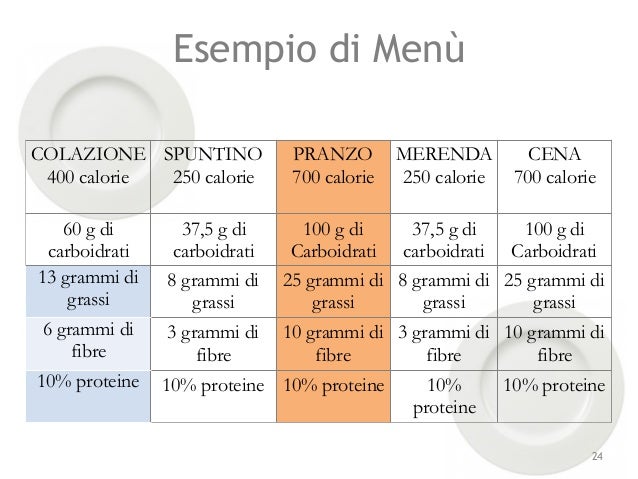 Esempio di Menù

| COLAZIONE 400 calorie | SPUNTINO 250 calorie | PRANZO 700 calorie | MERENDA 250 calorie | CENA 700 calorie |
|---|---|---|---|---|
| 60 g di carboidrati | 37,5 g di carboidrati | 100 g di Carboidrati | 37,5 g di carboidrati | 100 g di Carboidrati |
| 13 grammi di grassi | 8 grammi di grassi | 25 grammi di grassi | 8 grammi di grassi | 25 grammi di grassi |
| 6 grammi di fibre | 3 grammi di fibre | 10 grammi di fibre | 3 grammi di fibre | 10 grammi di fibre |
| 10% proteine | 10% proteine | 10% proteine | 10% proteine | 10% proteine |

24